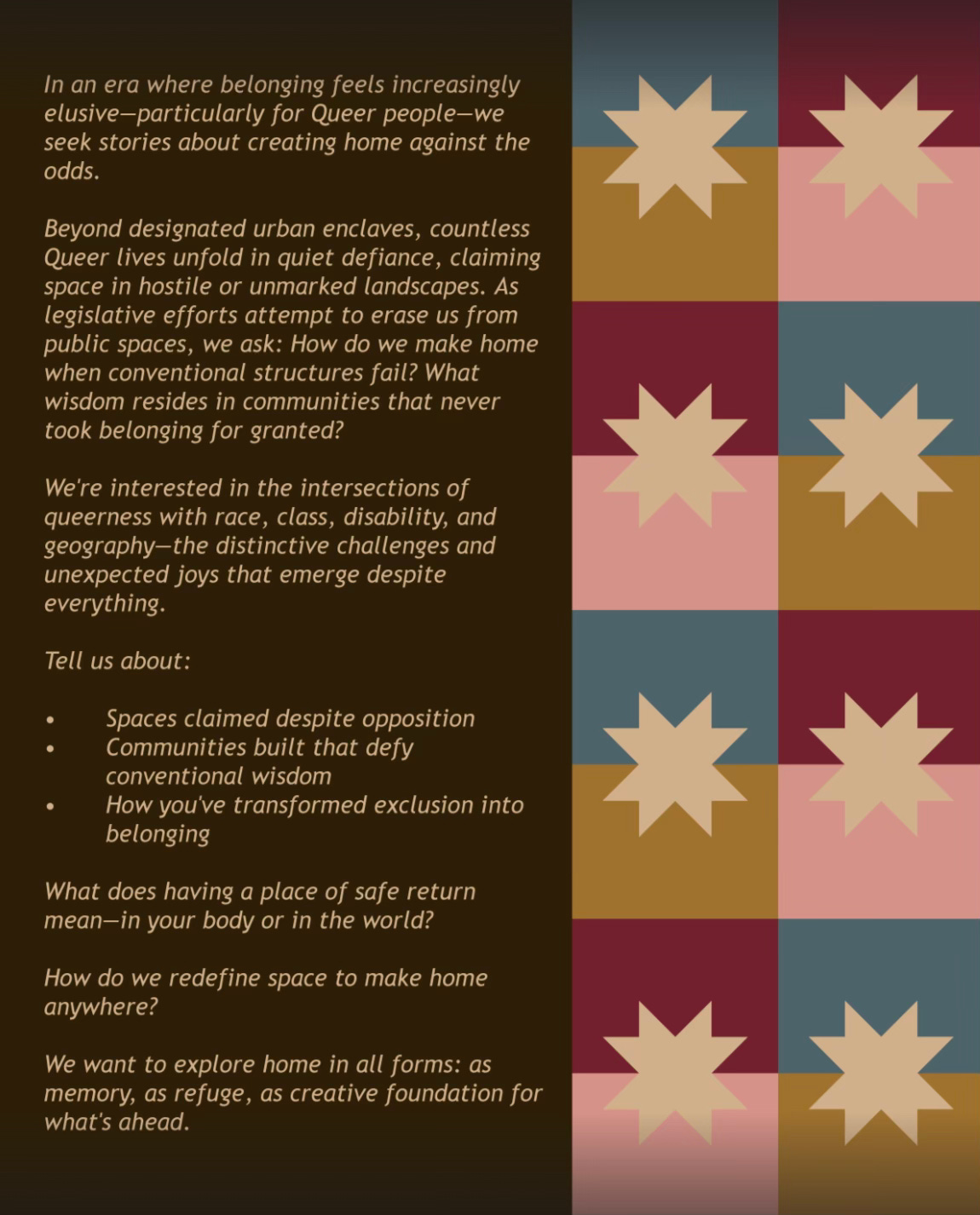 In an era where belonging feels increasingly elusive—particularly for Queer people—we seek stories about creating home against the odds.

Beyond designated urban enclaves, countless Queer lives unfold in quiet defiance, claiming space in hostile or unmarked landscapes. As legislative efforts attempt to erase us from public spaces, we ask: How do we make home when conventional structures fail? What wisdom resides in communities that never took belonging for granted?

We're interested in the intersections of queerness with race, class, disability, and geography—the distinctive challenges and unexpected joys that emerge despite everything.

Tell us about:

• Spaces claimed despite opposition
• Communities built that defy conventional wisdom
• How you've transformed exclusion into belonging

What does having a place of safe return mean—in your body or in the world?

How do we redefine space to make home anywhere?

We want to explore home in all forms: as memory, as refuge, as creative foundation for what's ahead.